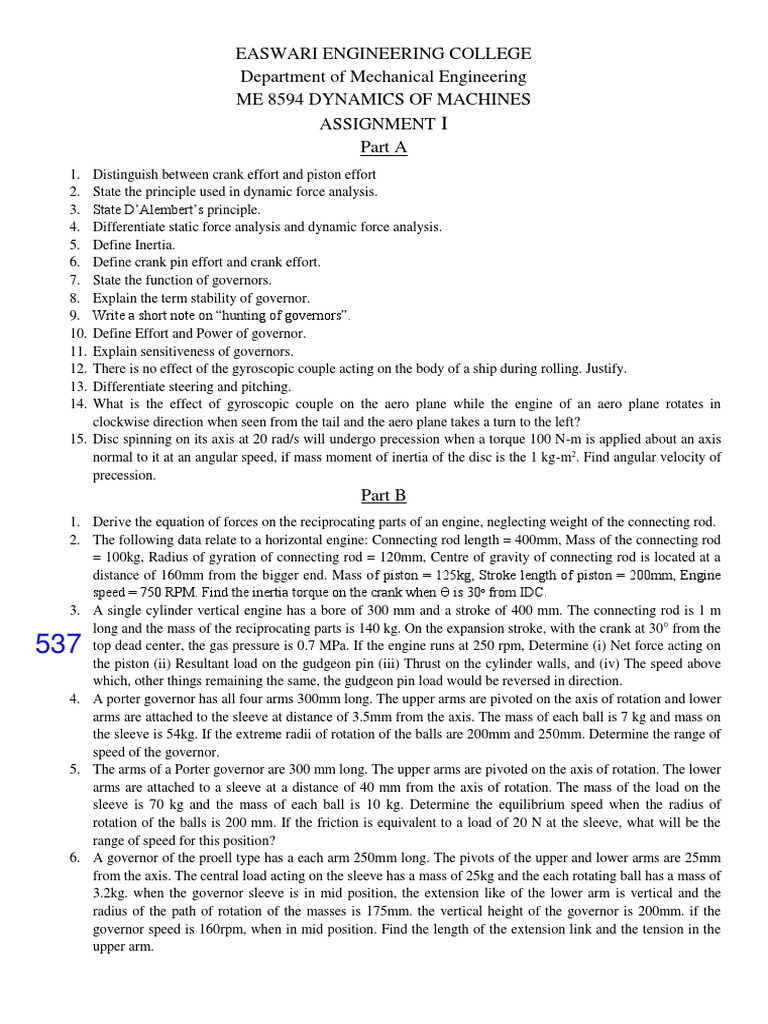 EASWARI ENGINEERING COLLEGE
Department of Mechanical Engineering
ME 8594 DYNAMICS OF MACHINES
ASSIGNMENT I
Part A

1. Distinguish between crank effort and piston effort
2. State the principle used in dynamic force analysis.
3. State D'Alembert's principle.
4. Differentiate static force analysis and dynamic force analysis.
5. Define Inertia.
6. Define crank pin effort and crank effort.
7. State the function of governors.
8. Explain the term stability of governor.
9. Write a short note on "hunting of governors".
10. Define Effort and Power of governor.
11. Explain sensitiveness of governors.
12. There is no effect of the gyroscopic couple acting on the body of a ship during rolling. Justify.
13. Differentiate steering and pitching.
14. What is the effect of gyroscopic couple on the aero plane while the engine of an aero plane rotates in clockwise direction when seen from the tail and the aero plane takes a turn to the left?
15. Disc spinning on its axis at 20 rad/s will undergo precession when a torque 100 N-m is applied about an axis normal to it at an angular speed, if mass moment of inertia of the disc is the 1 kg-m$^2$. Find angular velocity of precession.

Part B

1. Derive the equation of forces on the reciprocating parts of an engine, neglecting weight of the connecting rod.
2. The following data relate to a horizontal engine: Connecting rod length = 400mm, Mass of the connecting rod = 100kg, Radius of gyration of connecting rod = 120mm, Centre of gravity of connecting rod is located at a distance of 160mm from the bigger end. Mass of piston = 125kg, Stroke length of piston = 200mm, Engine speed = 750 RPM. Find the inertia torque on the crank when Θ is 30° from IDC.
3. A single cylinder vertical engine has a bore of 300 mm and a stroke of 400 mm. The connecting rod is 1 m long and the mass of the reciprocating parts is 140 kg. On the expansion stroke, with the crank at 30° from the top dead center, the gas pressure is 0.7 MPa. If the engine runs at 250 rpm, Determine (i) Net force acting on the piston (ii) Resultant load on the gudgeon pin (iii) Thrust on the cylinder walls, and (iv) The speed above which, other things remaining the same, the gudgeon pin load would be reversed in direction.

537

4. A porter governor has all four arms 300mm long. The upper arms are pivoted on the axis of rotation and lower arms are attached to the sleeve at distance of 3.5mm from the axis. The mass of each ball is 7 kg and mass on the sleeve is 54kg. If the extreme radii of rotation of the balls are 200mm and 250mm. Determine the range of speed of the governor.
5. The arms of a Porter governor are 300 mm long. The upper arms are pivoted on the axis of rotation. The lower arms are attached to a sleeve at a distance of 40 mm from the axis of rotation. The mass of the load on the sleeve is 70 kg and the mass of each ball is 10 kg. Determine the equilibrium speed when the radius of rotation of the balls is 200 mm. If the friction is equivalent to a load of 20 N at the sleeve, what will be the range of speed for this position?
6. A governor of the proell type has a each arm 250mm long. The pivots of the upper and lower arms are 25mm from the axis. The central load acting on the sleeve has a mass of 25kg and the each rotating ball has a mass of 3.2kg. when the governor sleeve is in mid position, the extension like of the lower arm is vertical and the radius of the path of rotation of the masses is 175mm. the vertical height of the governor is 200mm. if the governor speed is 160rpm, when in mid position. Find the length of the extension link and the tension in the upper arm.